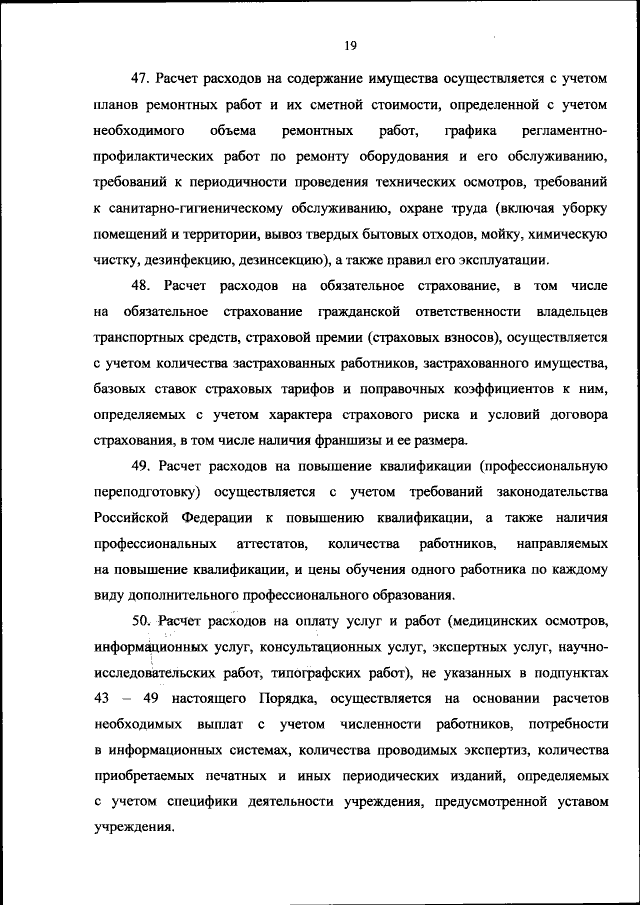 19

47. Расчет расходов на содержание имущества осуществляется с учетом планов ремонтных работ и их сметной стоимости, определенной с учетом необходимого объема ремонтных работ, графика регламентно-профилактических работ по ремонту оборудования и его обслуживанию, требований к периодичности проведения технических осмотров, требований к санитарно-гигиеническому обслуживанию, охране труда (включая уборку помещений и территории, вывоз твердых бытовых отходов, мойку, химическую чистку, дезинфекцию, дезинсекцию), а также правил его эксплуатации.

48. Расчет расходов на обязательное страхование, в том числе на обязательное страхование гражданской ответственности владельцев транспортных средств, страховой премии (страховых взносов), осуществляется с учетом количества застрахованных работников, застрахованного имущества, базовых ставок страховых тарифов и поправочных коэффициентов к ним, определяемых с учетом характера страхового риска и условий договора страхования, в том числе наличия франшизы и ее размера.

49. Расчет расходов на повышение квалификации (профессиональную переподготовку) осуществляется с учетом требований законодательства Российской Федерации к повышению квалификации, а также наличия профессиональных аттестатов, количества работников, направляемых на повышение квалификации, и цены обучения одного работника по каждому виду дополнительного профессионального образования.

50. Расчет расходов на оплату услуг и работ (медицинских осмотров, информационных услуг, консультационных услуг, экспертных услуг, научно-исследовательских работ, типографских работ), не указанных в подпунктах 43 – 49 настоящего Порядка, осуществляется на основании расчетов необходимых выплат с учетом численности работников, потребности в информационных системах, количества проводимых экспертиз, количества приобретаемых печатных и иных периодических изданий, определяемых с учетом специфики деятельности учреждения, предусмотренной уставом учреждения.